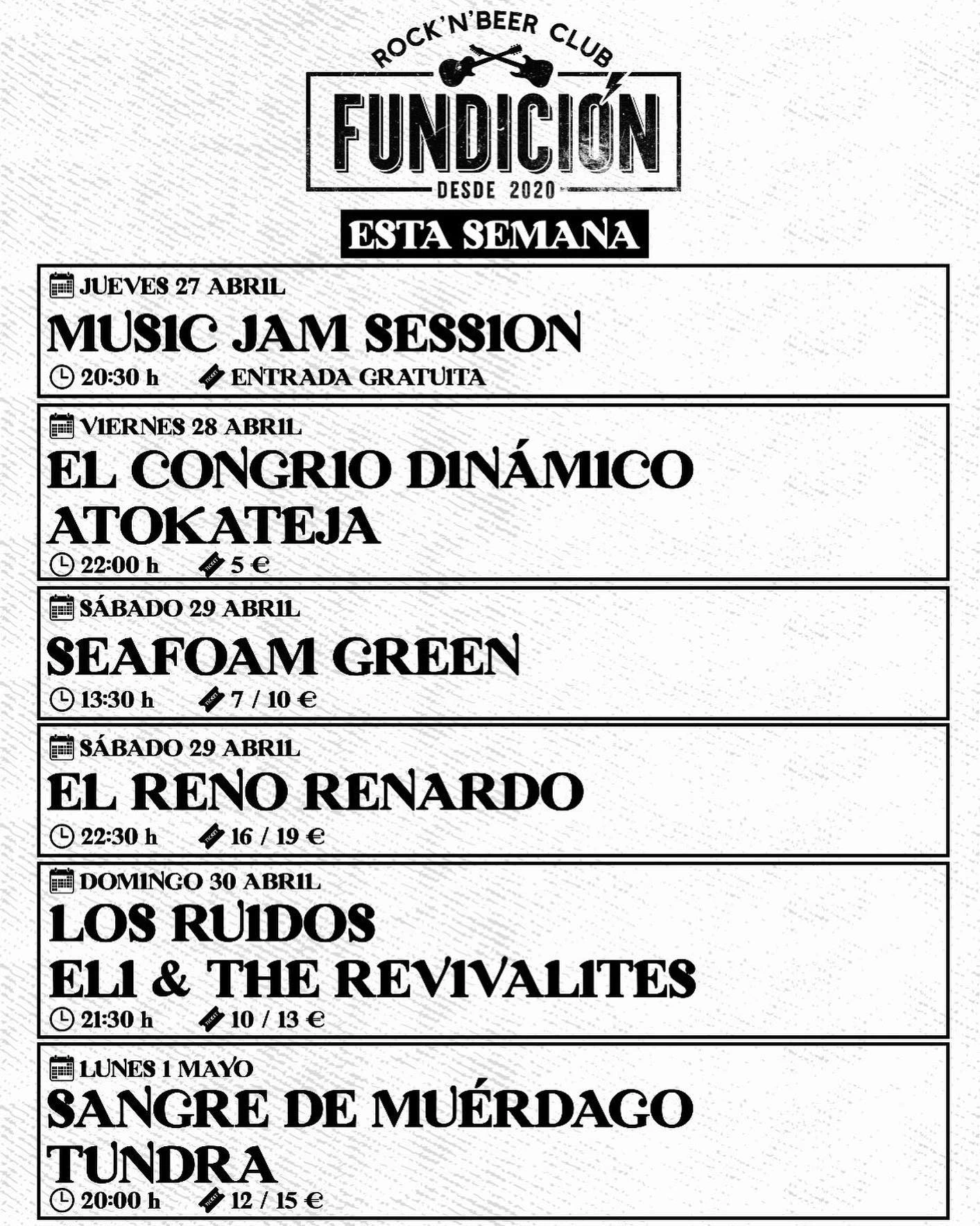 ROCK'N'BEER CLUB
FUNDICIÓN
DESDE 2020

ESTA SEMANA

JUEVES 27 ABRIL
MUSIC JAM SESSION
20:30 h ENTRADA GRATUITA

VIERNES 28 ABRIL
EL CONGRIO DINÁMICO
ATOKATEJA
22:00 h 5 €

SÁBADO 29 ABRIL
SEAFOAM GREEN
13:30 h 7 / 10 €

SÁBADO 29 ABRIL
EL RENO RENARDO
22:30 h 16 / 19 €

DOMINGO 30 ABRIL
LOS RUIDOS
ELI & THE REVIVALITES
21:30 h 10 / 13 €

LUNES 1 MAYO
SANGRE DE MUÉRDAGO
TUNDRA
20:00 h 12 / 15 €